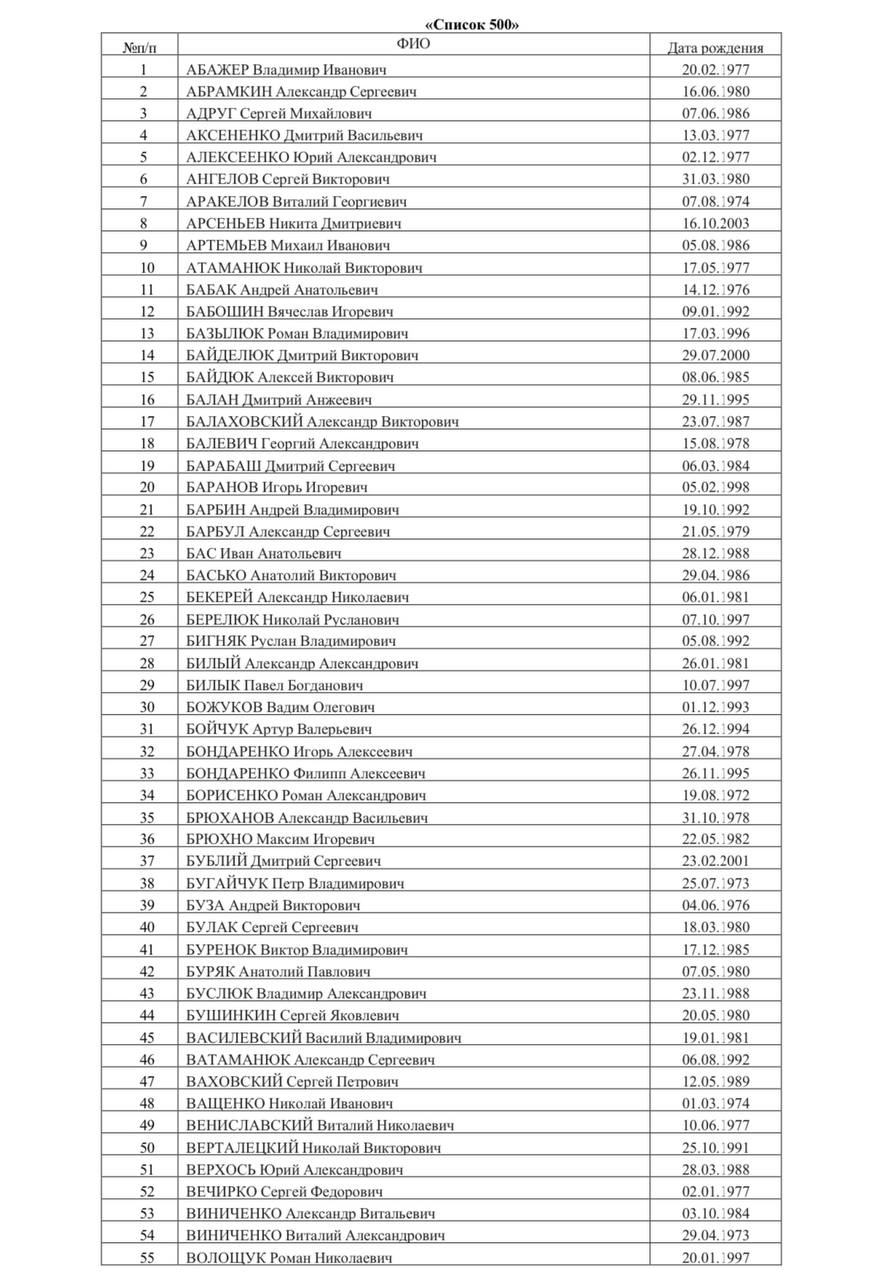 «Список 500»

| №п/п | ФИО | Дата рождения |
|---|---|---|
| 1 | АБАЖЕР Владимир Иванович | 20.02.1977 |
| 2 | АБРАМКИН Александр Сергеевич | 16.06.1980 |
| 3 | АДРУГ Сергей Михайлович | 07.06.1986 |
| 4 | АКСЕНЕНКО Дмитрий Васильевич | 13.03.1977 |
| 5 | АЛЕКСЕЕНКО Юрий Александрович | 02.12.1977 |
| 6 | АНГЕЛОВ Сергей Викторович | 31.03.1980 |
| 7 | АРАКЕЛОВ Виталий Георгиевич | 07.08.1974 |
| 8 | АРСЕНЬЕВ Никита Дмитриевич | 16.10.2003 |
| 9 | АРТЕМЬЕВ Михаил Иванович | 05.08.1986 |
| 10 | АТАМАНЮК Николай Викторович | 17.05.1977 |
| 11 | БАБАК Андрей Анатольевич | 14.12.1976 |
| 12 | БАБОШИН Вячеслав Игоревич | 09.01.1992 |
| 13 | БАЗЫЛЮК Роман Владимирович | 17.03.1996 |
| 14 | БАЙДЕЛЮК Дмитрий Викторович | 29.07.2000 |
| 15 | БАЙДЮК Алексей Викторович | 08.06.1985 |
| 16 | БАЛАН Дмитрий Анжеевич | 29.11.1995 |
| 17 | БАЛАХОВСКИЙ Александр Викторович | 23.07.1987 |
| 18 | БАЛЕВИЧ Георгий Александрович | 15.08.1978 |
| 19 | БАРАБАШ Дмитрий Сергеевич | 06.03.1984 |
| 20 | БАРАНОВ Игорь Игоревич | 05.02.1998 |
| 21 | БАРБИН Андрей Владимирович | 19.10.1992 |
| 22 | БАРБУЛ Александр Сергеевич | 21.05.1979 |
| 23 | БАС Иван Анатольевич | 28.12.1988 |
| 24 | БАСЬКО Анатолий Викторович | 29.04.1986 |
| 25 | БЕКЕРЕЙ Александр Николаевич | 06.01.1981 |
| 26 | БЕРЕЛЮК Николай Русланович | 07.10.1997 |
| 27 | БИГНЯК Руслан Владимирович | 05.08.1992 |
| 28 | БИЛЫЙ Александр Александрович | 26.01.1981 |
| 29 | БИЛЫК Павел Богданович | 10.07.1997 |
| 30 | БОЖУКОВ Вадим Олегович | 01.12.1993 |
| 31 | БОЙЧУК Артур Валерьевич | 26.12.1994 |
| 32 | БОНДАРЕНКО Игорь Алексеевич | 27.04.1978 |
| 33 | БОНДАРЕНКО Филипп Алексеевич | 26.11.1995 |
| 34 | БОРИСЕНКО Роман Александрович | 19.08.1972 |
| 35 | БРЮХАНОВ Александр Васильевич | 31.10.1978 |
| 36 | БРЮХНО Максим Игоревич | 22.05.1982 |
| 37 | БУБЛИЙ Дмитрий Сергеевич | 23.02.2001 |
| 38 | БУГАЙЧУК Петр Владимирович | 25.07.1973 |
| 39 | БУЗА Андрей Викторович | 04.06.1976 |
| 40 | БУЛАК Сергей Сергеевич | 18.03.1980 |
| 41 | БУРЕНОК Виктор Владимирович | 17.12.1985 |
| 42 | БУРЯК Анатолий Павлович | 07.05.1980 |
| 43 | БУСЛЮК Владимир Александрович | 23.11.1988 |
| 44 | БУШИНКИН Сергей Яковлевич | 20.05.1980 |
| 45 | ВАСИЛЕВСКИЙ Василий Владимирович | 19.01.1981 |
| 46 | ВАТАМАНЮК Александр Сергеевич | 06.08.1992 |
| 47 | ВАХОВСКИЙ Сергей Петрович | 12.05.1989 |
| 48 | ВАЩЕНКО Николай Иванович | 01.03.1974 |
| 49 | ВЕНИСЛАВСКИЙ Виталий Николаевич | 10.06.1977 |
| 50 | ВЕРТАЛЕЦКИЙ Николай Викторович | 25.10.1991 |
| 51 | ВЕРХОСЬ Юрий Александрович | 28.03.1988 |
| 52 | ВЕЧИРКО Сергей Федорович | 02.01.1977 |
| 53 | ВИНИЧЕНКО Александр Витальевич | 03.10.1984 |
| 54 | ВИНИЧЕНКО Виталий Александрович | 29.04.1973 |
| 55 | ВОЛОЩУК Роман Николаевич | 20.01.1997 |